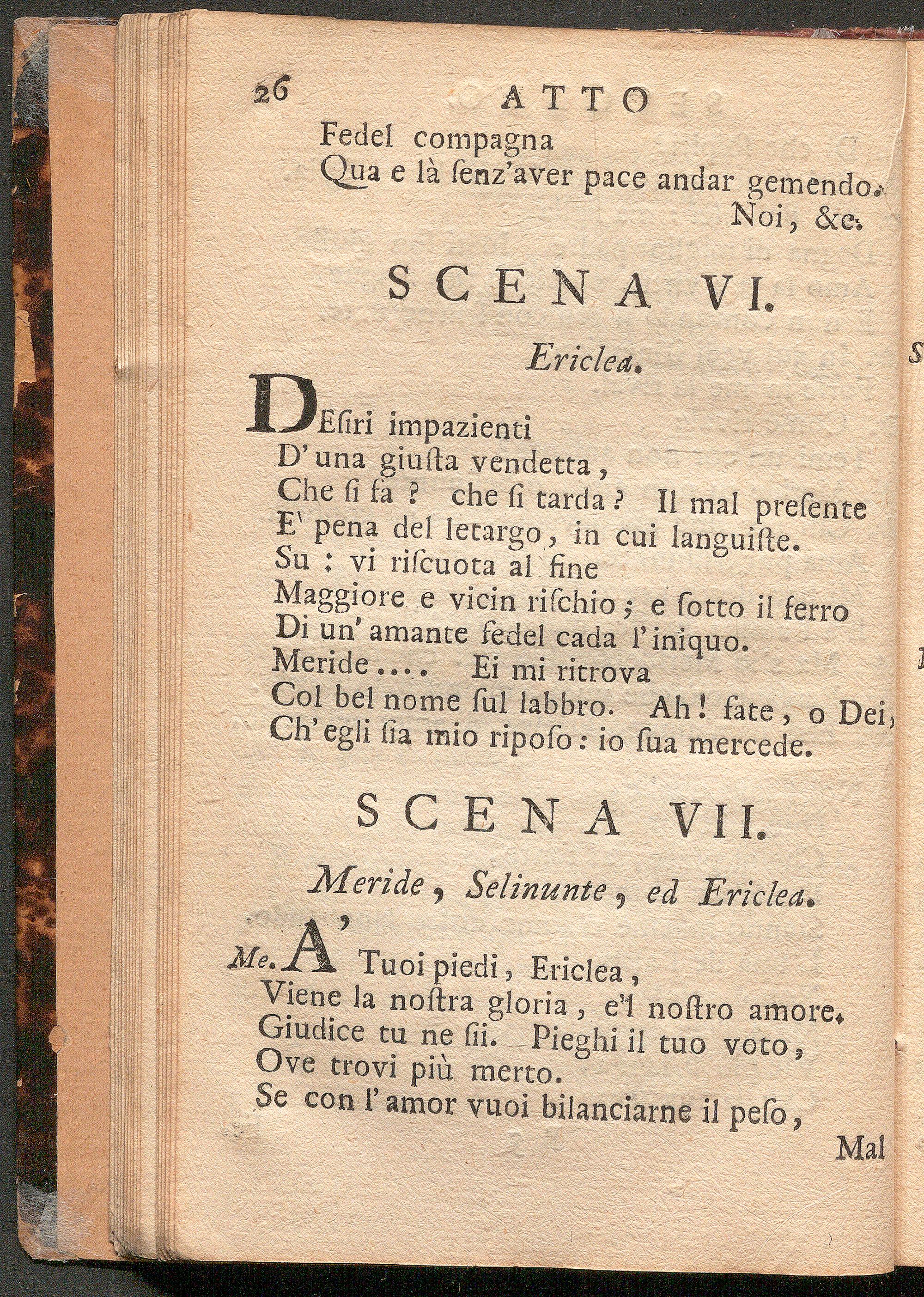 26 ATTO

Fedel compagna
Qua e là ſenz'aver pace andar gemendo.
Noi, &c.

SCENA VI.

Ericlea.

DEſiri impazienti
D'una giuſta vendetta,
Che ſi fa? che ſi tarda? Il mal preſente
E' pena del letargo, in cui languiſte.
Su: vi riſcuota al fine
Maggiore e vicin riſchio; e ſotto il ferro
Di un'amante fedel cada l'iniquo.
Meride.... Ei mi ritrova
Col bel nome ſul labbro. Ah! fate, o Dei,
Ch'egli ſia mio ripoſo: io ſua mercede.

SCENA VII.

Meride, Selinunte, ed Ericlea.

Me. A' Tuoi piedi, Ericlea,
Viene la noſtra gloria, e'l noſtro amore.
Giudice tu ne ſii. Pieghi il tuo voto,
Ove trovi più merto.
Se con l'amor vuoi bilanciarne il peſo,

Mal